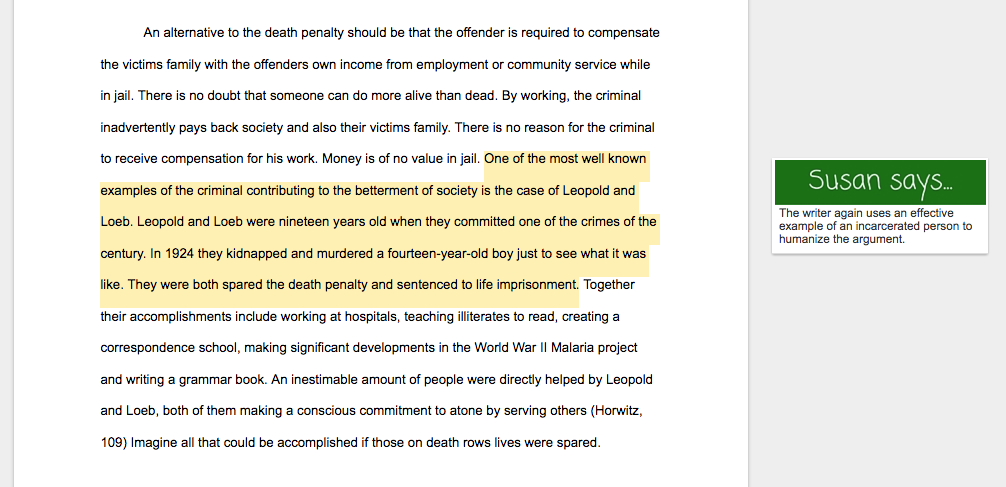 An alternative to the death penalty should be that the offender is required to compensate the victims family with the offenders own income from employment or community service while in jail. There is no doubt that someone can do more alive than dead. By working, the criminal inadvertently pays back society and also their victims family. There is no reason for the criminal to receive compensation for his work. Money is of no value in jail. One of the most well known examples of the criminal contributing to the betterment of society is the case of Leopold and Loeb. Leopold and Loeb were nineteen years old when they committed one of the crimes of the century. In 1924 they kidnapped and murdered a fourteen-year-old boy just to see what it was like. They were both spared the death penalty and sentenced to life imprisonment. Together their accomplishments include working at hospitals, teaching illiterates to read, creating a correspondence school, making significant developments in the World War II Malaria project and writing a grammar book. An inestimable amount of people were directly helped by Leopold and Loeb, both of them making a conscious commitment to atone by serving others (Horwitz, 109) Imagine all that could be accomplished if those on death rows lives were spared.

Susan says...

The writer again uses an effective example of an incarcerated person to humanize the argument.